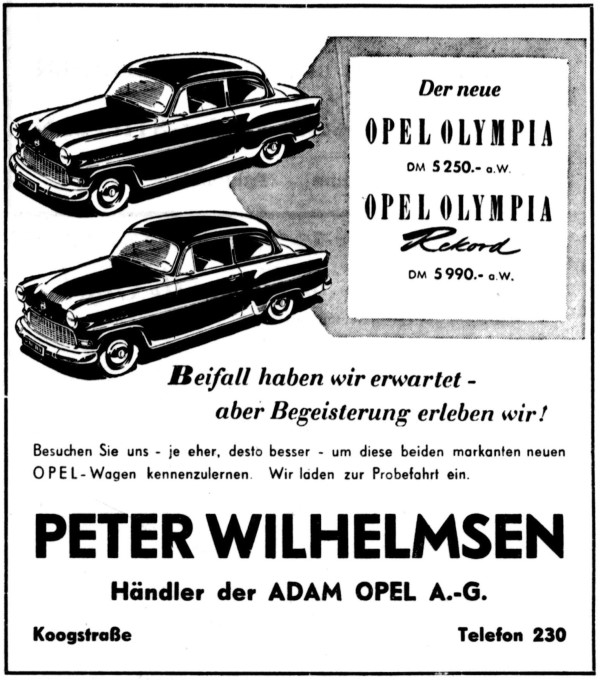 Der neue

OPEL OLYMPIA

DM 5250.- a.W.

OPEL OLYMPIA

Rekord

DM 5990.- a.W.

Beifall haben wir erwartet - aber Begeisterung erleben wir!

Besuchen Sie uns - je eher, desto besser - um diese beiden markanten neuen OPEL-Wagen kennenzulernen. Wir laden zur Probefahrt ein.

PETER WILHELMSEN

Händler der ADAM OPEL A.-G.

Koogstraße

Telefon 230